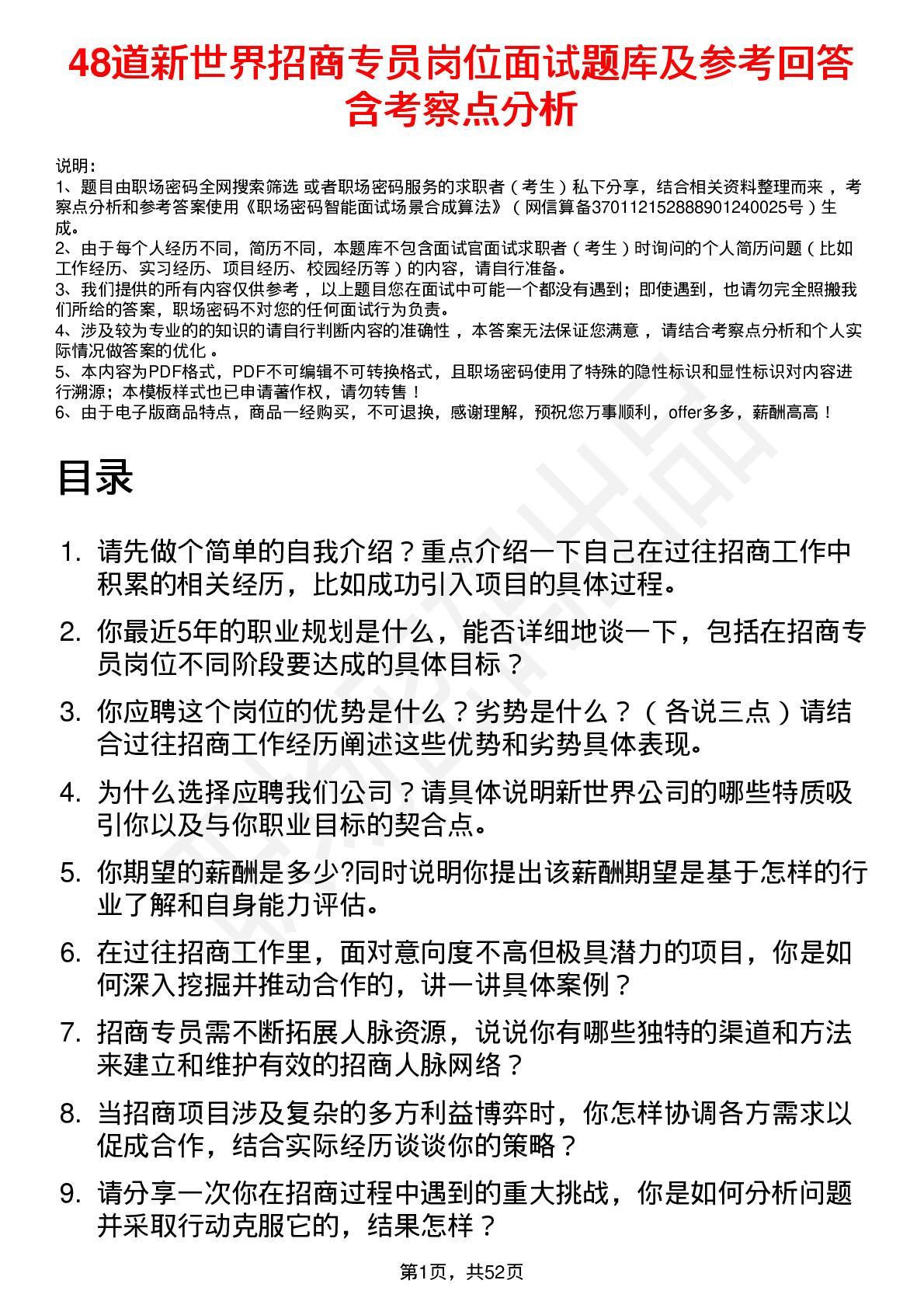 48道新世界招商专员岗位面试题库及参考回答含考察点分析

说明：
1、题目由职场密码全网搜索筛选 或者职场密码服务的求职者（考生）私下分享，结合相关资料整理而来，考察点分析和参考答案使用《职场密码智能面试场景合成算法》（网信算备370112152888901240025号）生成。
2、由于每个人经历不同，简历不同，本题库不包含面试官面试求职者（考生）时询问的个人简历问题（比如工作经历、实习经历、项目经历、校园经历等）的内容，请自行准备。
3、我们提供的所有内容仅供参考，以上题目您在面试中可能一个都没有遇到；即使遇到，也请勿完全照搬我们所给的答案，职场密码不对您的任何面试行为负责。
4、涉及较为专业的的知识的请自行判断内容的准确性，本答案无法保证您满意，请结合考察点分析和个人实际情况做答案的优化。
5、本内容为PDF格式，PDF不可编辑不可转换格式，且职场密码使用了特殊的隐性标识和显性标识对内容进行溯源；本模板样式也已申请著作权，请勿转售！
6、由于电子版商品特点，商品一经购买，不可退换，感谢理解，预祝您万事顺利，offer多多，薪酬高高！

目录

1. 请先做个简单的自我介绍？重点介绍一下自己在过往招商工作中积累的相关经历，比如成功引入项目的具体过程。
2. 你最近5年的职业规划是什么，能否详细地谈一下，包括在招商专员岗位不同阶段要达成的具体目标？
3. 你应聘这个岗位的优势是什么？劣势是什么？（各说三点）请结合过往招商工作经历阐述这些优势和劣势具体表现。
4. 为什么选择应聘我们公司？请具体说明新世界公司的哪些特质吸引你以及与你职业目标的契合点。
5. 你期望的薪酬是多少?同时说明你提出该薪酬期望是基于怎样的行业了解和自身能力评估。
6. 在过往招商工作里，面对意向度不高但极具潜力的项目，你是如何深入挖掘并推动合作的，讲一讲具体案例？
7. 招商专员需不断拓展人脉资源，说说你有哪些独特的渠道和方法来建立和维护有效的招商人脉网络？
8. 当招商项目涉及复杂的多方利益博弈时，你怎样协调各方需求以促成合作，结合实际经历谈谈你的策略？
9. 请分享一次你在招商过程中遇到的重大挑战，你是如何分析问题并采取行动克服它的，结果怎样？

第1页，共52页